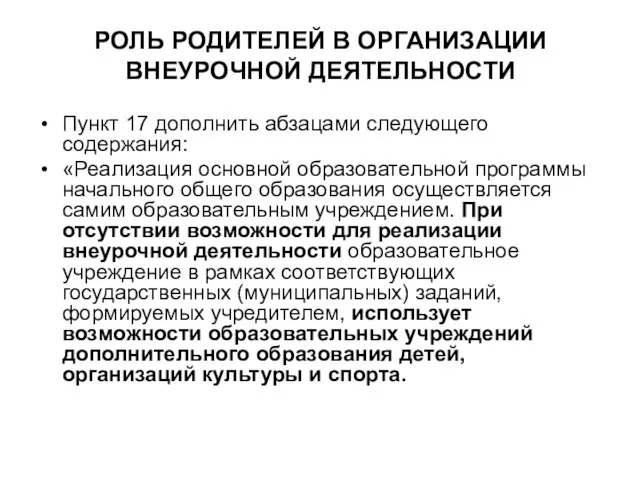 РОЛЬ РОДИТЕЛЕЙ В ОРГАНИЗАЦИИ ВНЕУРОЧНОЙ ДЕЯТЕЛЬНОСТИ

• Пункт 17 дополнить абзацами следующего содержания:

• «Реализация основной образовательной программы начального общего образования осуществляется самим образовательным учреждением. При отсутствии возможности для реализации внеурочной деятельности образовательное учреждение в рамках соответствующих государственных (муниципальных) заданий, формируемых учредителем, использует возможности образовательных учреждений дополнительного образования детей, организаций культуры и спорта.